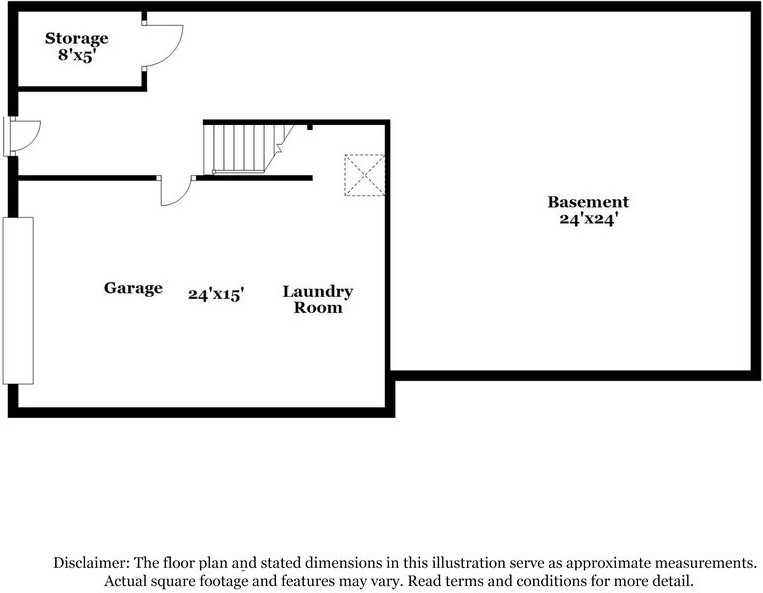 Storage
8'x5'

Basement
24'x24'

Garage

24'x15'

Laundry
Room

Disclaimer: The floor plan and stated dimensions in this illustration serve as approximate measurements. Actual square footage and features may vary. Read terms and conditions for more detail.